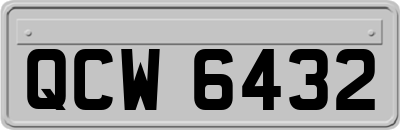 QCW 6432